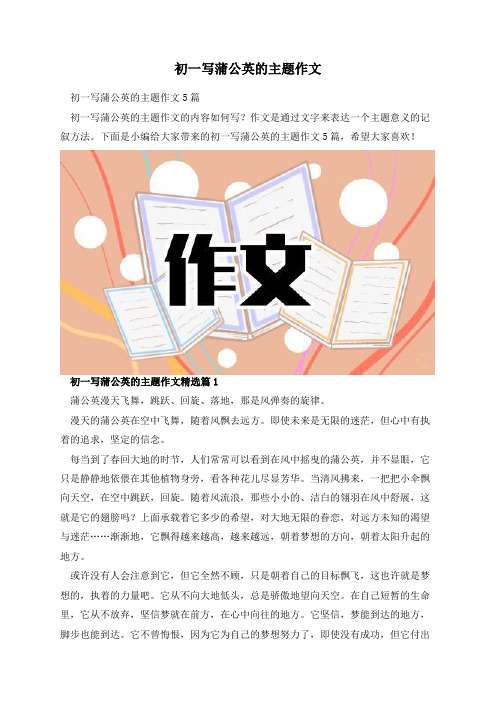 初一写蒲公英的主题作文

初一写蒲公英的主题作文5篇

初一写蒲公英的主题作文的内容如何写？作文是通过文字来表达一个主题意义的记叙方法。下面是小编给大家带来的初一写蒲公英的主题作文5篇，希望大家喜欢！

作文

初一写蒲公英的主题作文精选篇1

蒲公英漫天飞舞，跳跃、回旋、落地，那是风弹奏的旋律。

漫天的蒲公英在空中飞舞，随着风飘去远方。即使未来是无限的迷茫，但心中有执着的追求，坚定的信念。

每当到了春回大地的时节，人们常常可以看到在风中摇曳的蒲公英，并不显眼，它只是静静地依偎在其他植物身旁，看各种花儿尽显芳华。当清风拂来，一把把小伞飘向天空，在空中跳跃，回旋。随着风流浪，那些小小的、洁白的翎羽在风中舒展，这就是它的翅膀吗？上面承载着它多少的希望，对大地无限的眷恋，对远方未知的渴望与迷茫……渐渐地，它飘得越来越高，越来越远，朝着梦想的方向，朝着太阳升起的地方。

或许没有人会注意到它，但它全然不顾，只是朝着自己的目标飘飞，这也许就是梦想的，执着的力量吧。它从不向大地低头，总是骄傲地望向天空。在自己短暂的生命里，它从不放弃，坚信梦就在前方，在心中向往的地方。它坚信，梦能到达的地方，脚步也能到达。它不曾悔恨，因为它为自己的梦想努力了，即使没有成功，但它付出